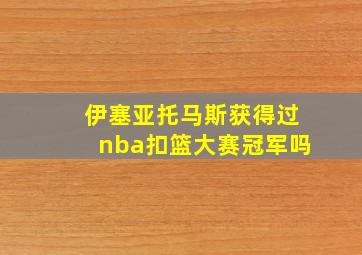 伊塞亚托马斯获得过nba扣篮大赛冠军吗